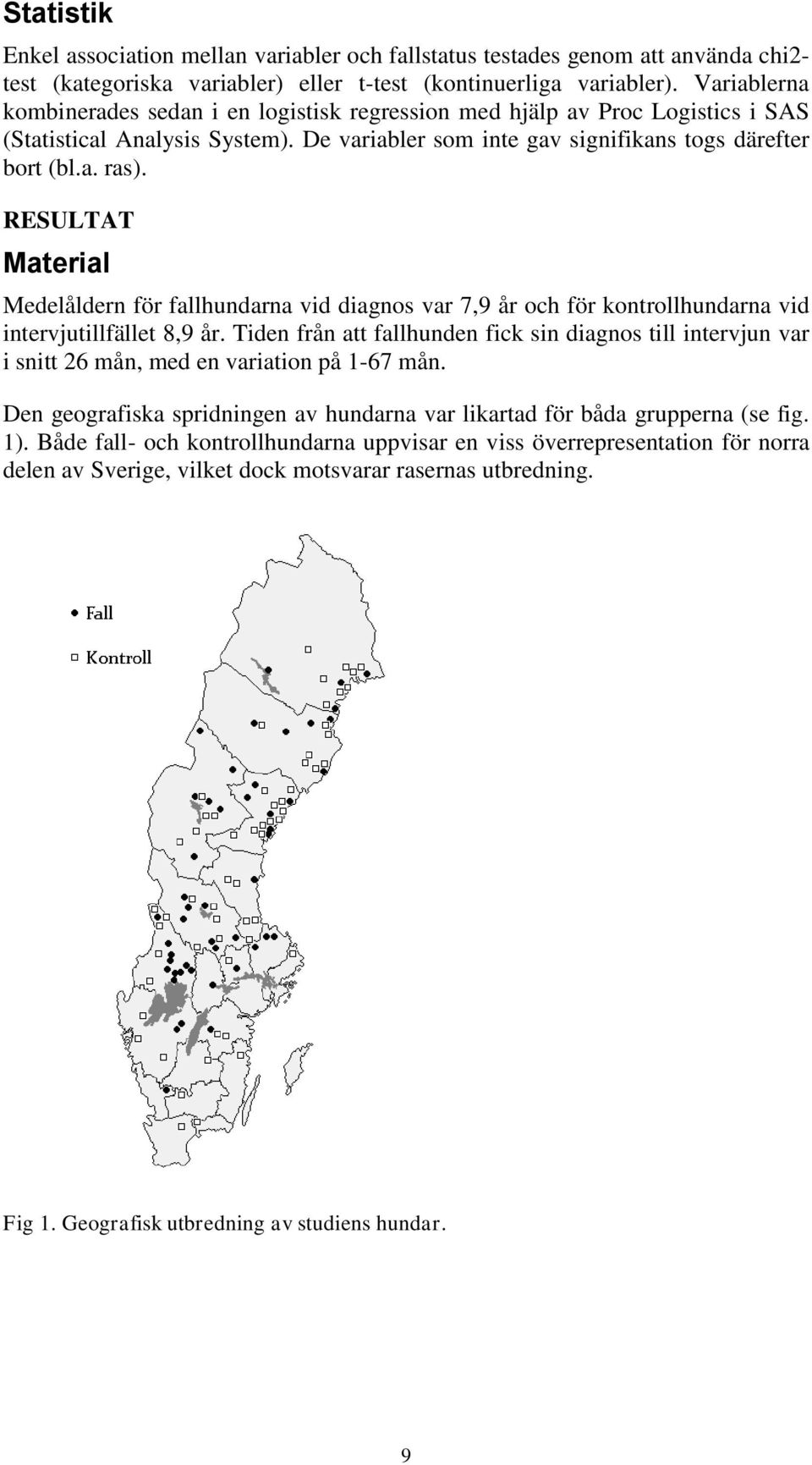 Statistik

Enkel association mellan variabler och fallstatus testades genom att använda chi2-test (kategoriska variabler) eller t-test (kontinuerliga variabler). Variablerna kombinerades sedan i en logistisk regression med hjälp av Proc Logistics i SAS (Statistical Analysis System). De variabler som inte gav signifikans togs därefter bort (bl.a. ras).

RESULTAT

Material

Medelåldern för fallhundarna vid diagnos var 7,9 år och för kontrollhundarna vid intervjutillfället 8,9 år. Tiden från att fallhunden fick sin diagnos till intervjun var i snitt 26 mån, med en variation på 1-67 mån.

Den geografiska spridningen av hundarna var likartad för båda grupperna (se fig. 1). Både fall- och kontrollhundarna uppvisar en viss överrepresentation för norra delen av Sverige, vilket dock motsvarar rasernas utbredning.

Fall

Kontroll

Fig 1. Geografisk utbredning av studiens hundar.

9